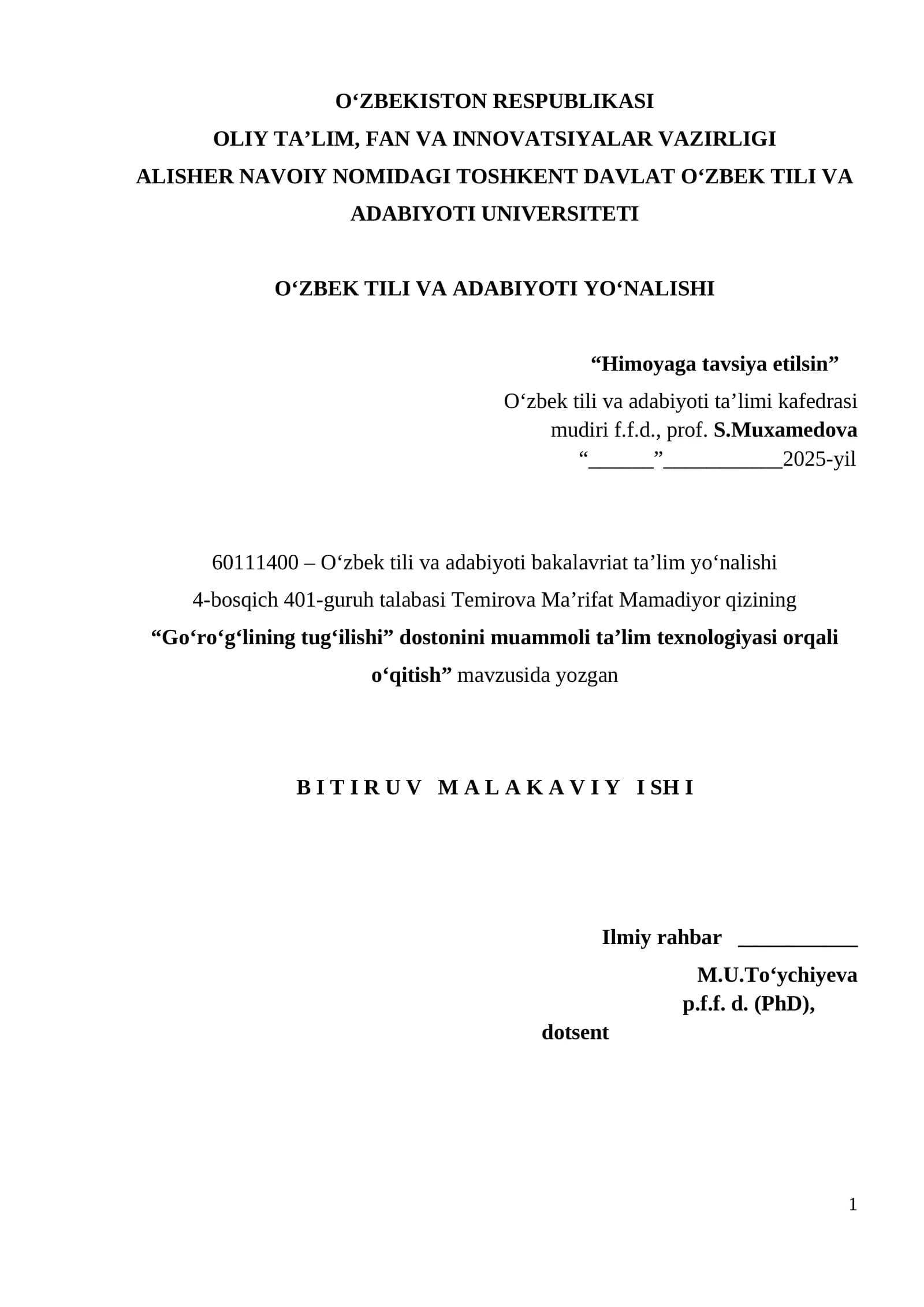 O‘ZBEKISTON RESPUBLIKASI
OLIY TA’LIM, FAN VA INNOVATSIYALAR VAZIRLIGI
ALISHER NAVOIY NOMIDAGI TOSHKENT DAVLAT O‘ZBEK TILI VA ADABIYOTI UNIVERSITETI

O‘ZBEK TILI VA ADABIYOTI YO‘NALISHI

“Himoyaga tavsiya etilsin”
O‘zbek tili va adabiyoti ta’limi kafedrasi
mudiri f.f.d., prof. S.Muxamedova
“______”___________2025-yil

60111400 – O‘zbek tili va adabiyoti bakalavriat ta’lim yo‘nalishi
4-bosqich 401-guruh talabasi Temirova Ma’rifat Mamadiyor qizining
“Go‘ro‘g‘lining tug‘ilishi” dostonini muammoli ta’lim texnologiyasi orqali o‘qitish” mavzusida yozgan

B I T I R U V M A L A K A V I Y I SH I

Ilmiy rahbar ___________
M.U.To‘ychiyeva
p.f.f. d. (PhD),
dotsent

1